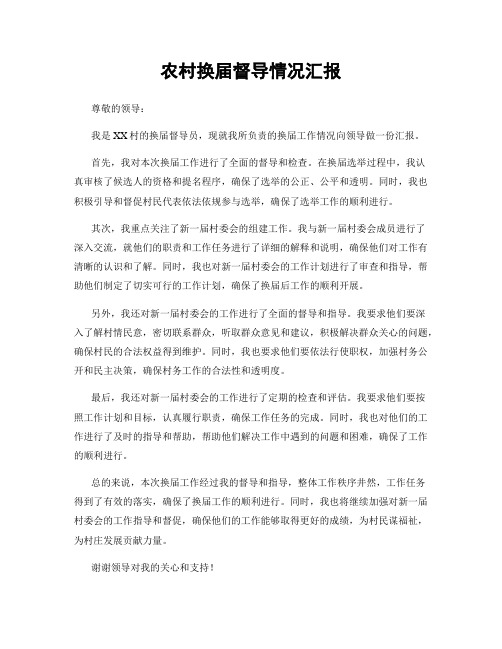 农村换届督导情况汇报

尊敬的领导：

我是XX村的换届督导员，现就我所负责的换届工作情况向领导做一份汇报。

首先，我对本次换届工作进行了全面的督导和检查。在换届选举过程中，我认真审核了候选人的资格和提名程序，确保了选举的公正、公平和透明。同时，我也积极引导和督促村民代表依法依规参与选举，确保了选举工作的顺利进行。

其次，我重点关注了新一届村委会的组建工作。我与新一届村委会成员进行了深入交流，就他们的职责和工作任务进行了详细的解释和说明，确保他们对工作有清晰的认识和了解。同时，我也对新一届村委会的工作计划进行了审查和指导，帮助他们制定了切实可行的工作计划，确保了换届后工作的顺利开展。

另外，我还对新一届村委会的工作进行了全面的督导和指导。我要求他们要深入了解村情民意，密切联系群众，听取群众意见和建议，积极解决群众关心的问题，确保村民的合法权益得到维护。同时，我也要求他们要依法行使职权，加强村务公开和民主决策，确保村务工作的合法性和透明度。

最后，我还对新一届村委会的工作进行了定期的检查和评估。我要求他们要按照工作计划和目标，认真履行职责，确保工作任务的完成。同时，我也对他们的工作进行了及时的指导和帮助，帮助他们解决工作中遇到的问题和困难，确保了工作的顺利进行。

总的来说，本次换届工作经过我的督导和指导，整体工作秩序井然，工作任务得到了有效的落实，确保了换届工作的顺利进行。同时，我也将继续加强对新一届村委会的工作指导和督促，确保他们的工作能够取得更好的成绩，为村民谋福祉，为村庄发展贡献力量。

谢谢领导对我的关心和支持！